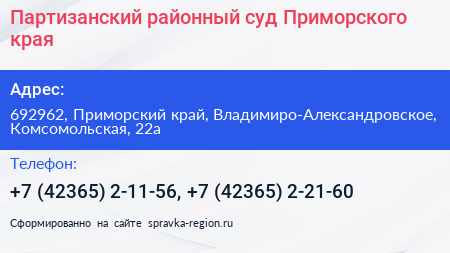 Партизанский районный суд Приморского края

Адрес:

692962, Приморский край, Владимиро-Александровское, Комсомольская, 22а

Телефон:

+7 (42365) 2-11-56, +7 (42365) 2-21-60

Сформированно на сайте spravka-region.ru